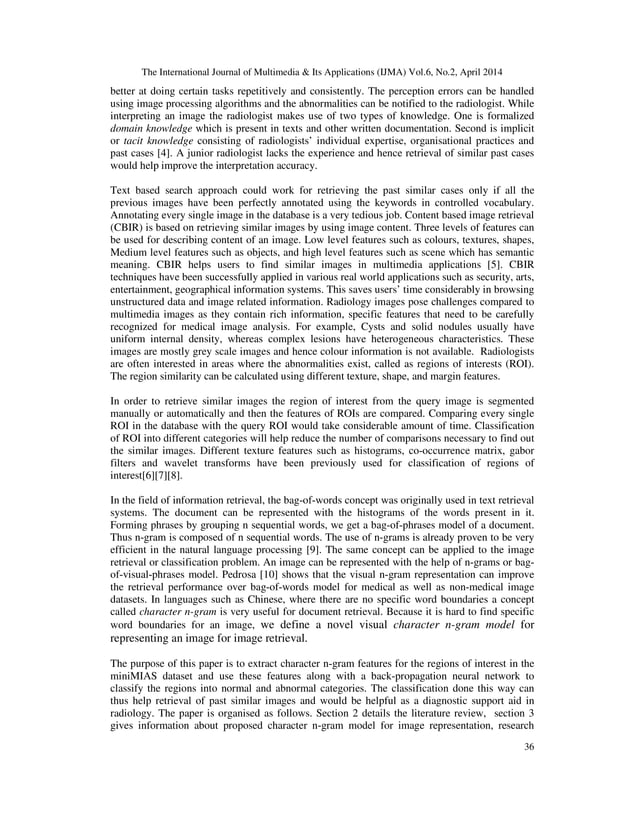 The International Journal of Multimedia & Its Applications (IJMA) Vol.6, No.2, April 2014

better at doing certain tasks repetitively and consistently. The perception errors can be handled using image processing algorithms and the abnormalities can be notified to the radiologist. While interpreting an image the radiologist makes use of two types of knowledge. One is formalized domain knowledge which is present in texts and other written documentation. Second is implicit or tacit knowledge consisting of radiologists' individual expertise, organisational practices and past cases [4]. A junior radiologist lacks the experience and hence retrieval of similar past cases would help improve the interpretation accuracy.

Text based search approach could work for retrieving the past similar cases only if all the previous images have been perfectly annotated using the keywords in controlled vocabulary. Annotating every single image in the database is a very tedious job. Content based image retrieval (CBIR) is based on retrieving similar images by using image content. Three levels of features can be used for describing content of an image. Low level features such as colours, textures, shapes, Medium level features such as objects, and high level features such as scene which has semantic meaning. CBIR helps users to find similar images in multimedia applications [5]. CBIR techniques have been successfully applied in various real world applications such as security, arts, entertainment, geographical information systems. This saves users' time considerably in browsing unstructured data and image related information. Radiology images pose challenges compared to multimedia images as they contain rich information, specific features that need to be carefully recognized for medical image analysis. For example, Cysts and solid nodules usually have uniform internal density, whereas complex lesions have heterogeneous characteristics. These images are mostly grey scale images and hence colour information is not available. Radiologists are often interested in areas where the abnormalities exist, called as regions of interests (ROI). The region similarity can be calculated using different texture, shape, and margin features.

In order to retrieve similar images the region of interest from the query image is segmented manually or automatically and then the features of ROIs are compared. Comparing every single ROI in the database with the query ROI would take considerable amount of time. Classification of ROI into different categories will help reduce the number of comparisons necessary to find out the similar images. Different texture features such as histograms, co-occurrence matrix, gabor filters and wavelet transforms have been previously used for classification of regions of interest[6][7][8].

In the field of information retrieval, the bag-of-words concept was originally used in text retrieval systems. The document can be represented with the histograms of the words present in it. Forming phrases by grouping n sequential words, we get a bag-of-phrases model of a document. Thus n-gram is composed of n sequential words. The use of n-grams is already proven to be very efficient in the natural language processing [9]. The same concept can be applied to the image retrieval or classification problem. An image can be represented with the help of n-grams or bag-of-visual-phrases model. Pedrosa [10] shows that the visual n-gram representation can improve the retrieval performance over bag-of-words model for medical as well as non-medical image datasets. In languages such as Chinese, where there are no specific word boundaries a concept called character n-gram is very useful for document retrieval. Because it is hard to find specific word boundaries for an image, we define a novel visual character n-gram model for representing an image for image retrieval.

The purpose of this paper is to extract character n-gram features for the regions of interest in the miniMIAS dataset and use these features along with a back-propagation neural network to classify the regions into normal and abnormal categories. The classification done this way can thus help retrieval of past similar images and would be helpful as a diagnostic support aid in radiology. The paper is organised as follows. Section 2 details the literature review, section 3 gives information about proposed character n-gram model for image representation, research

36